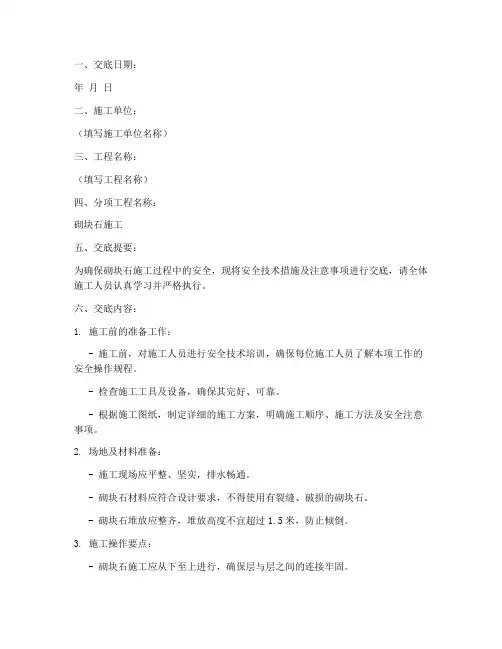 一、交底日期：

年 月 日

二、施工单位：

（填写施工单位名称）

三、工程名称：

（填写工程名称）

四、分项工程名称：

砌块石施工

五、交底提要：

为确保砌块石施工过程中的安全，现将安全技术措施及注意事项进行交底，请全体施工人员认真学习并严格执行。

六、交底内容：

1. 施工前的准备工作：

- 施工前，对施工人员进行安全技术培训，确保每位施工人员了解本项工作的安全操作规程。

- 检查施工工具及设备，确保其完好、可靠。

- 根据施工图纸，制定详细的施工方案，明确施工顺序、施工方法及安全注意事项。

2. 场地及材料准备：

- 施工现场应平整、坚实，排水畅通。

- 砌块石材料应符合设计要求，不得使用有裂缝、破损的砌块石。

- 砌块石堆放应整齐，堆放高度不宜超过 1.5 米，防止倾倒。

3. 施工操作要点：

- 砌块石施工应从下至上进行，确保层与层之间的连接牢固。